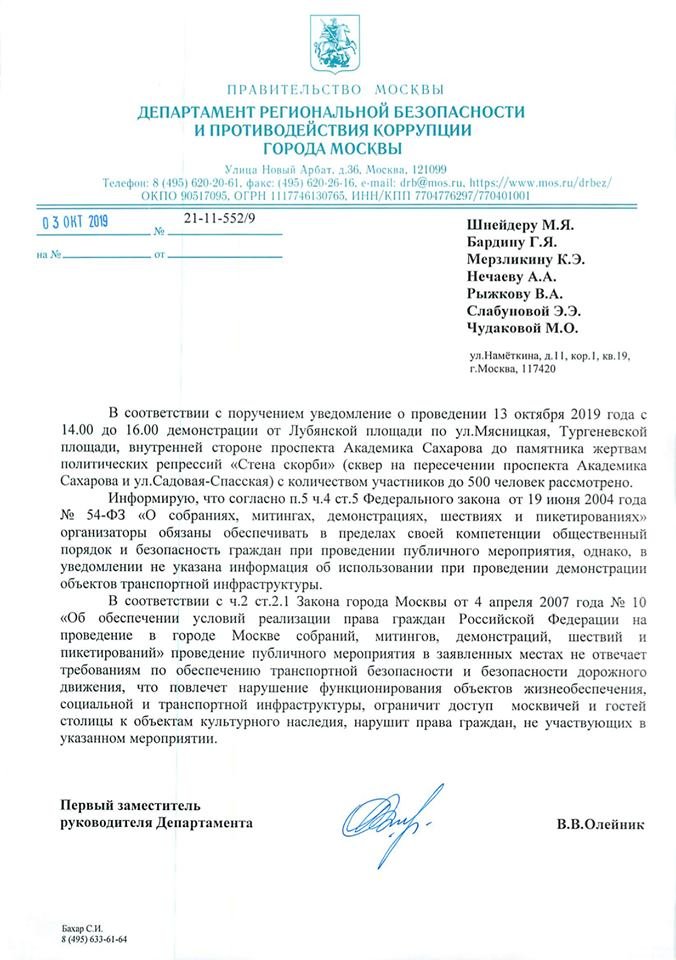 ПРАВИТЕЛЬСТВО МОСКВЫ
ДЕПАРТАМЕНТ РЕГИОНАЛЬНОЙ БЕЗОПАСНОСТИ И ПРОТИВОДЕЙСТВИЯ КОРРУПЦИИ ГОРОДА МОСКВЫ

Улица Новый Арбат, д.36, Москва, 121099
Телефон: 8 (495) 620-20-61, факс: (495) 620-26-16, e-mail: drb@mos.ru, https://www.mos.ru/drbez/
ОКПО 90517095, ОГРН 1117746130765, ИНН/КПП 7704776297/770401001

03 ОКТ 2019 № 21-11-552/9
на № от

Шнейдеру М.Я.
Бардину Г.Я.
Мерзликину К.Э.
Нечаеву А.А.
Рыжкову В.А.
Слабуновой Э.Э.
Чудаковой М.О.

ул.Намёткина, д.11, кор.1, кв.19, г.Москва, 117420

В соответствии с поручением уведомление о проведении 13 октября 2019 года с 14.00 до 16.00 демонстрации от Лубянской площади по ул.Мясницкая, Тургеневской площади, внутренней стороне проспекта Академика Сахарова до памятника жертвам политических репрессий «Стена скорби» (сквер на пересечении проспекта Академика Сахарова и ул.Садовая-Спасская) с количеством участников до 500 человек рассмотрено.

Информирую, что согласно п.5 ч.4 ст.5 Федерального закона от 19 июня 2004 года № 54-ФЗ «О собраниях, митингах, демонстрациях, шествиях и пикетированиях» организаторы обязаны обеспечивать в пределах своей компетенции общественный порядок и безопасность граждан при проведении публичного мероприятия, однако, в уведомлении не указана информация об использовании при проведении демонстрации объектов транспортной инфраструктуры.

В соответствии с ч.2 ст.2.1 Закона города Москвы от 4 апреля 2007 года № 10 «Об обеспечении условий реализации права граждан Российской Федерации на проведение в городе Москве собраний, митингов, демонстраций, шествий и пикетирований» проведение публичного мероприятия в заявленных местах не отвечает требованиям по обеспечению транспортной безопасности и безопасности дорожного движения, что повлечет нарушение функционирования объектов жизнеобеспечения, социальной и транспортной инфраструктуры, ограничит доступ москвичей и гостей столицы к объектам культурного наследия, нарушит права граждан, не участвующих в указанном мероприятии.

Первый заместитель руководителя Департамента
В.В.Олейник

Бахар С.И.
8 (495) 633-61-64